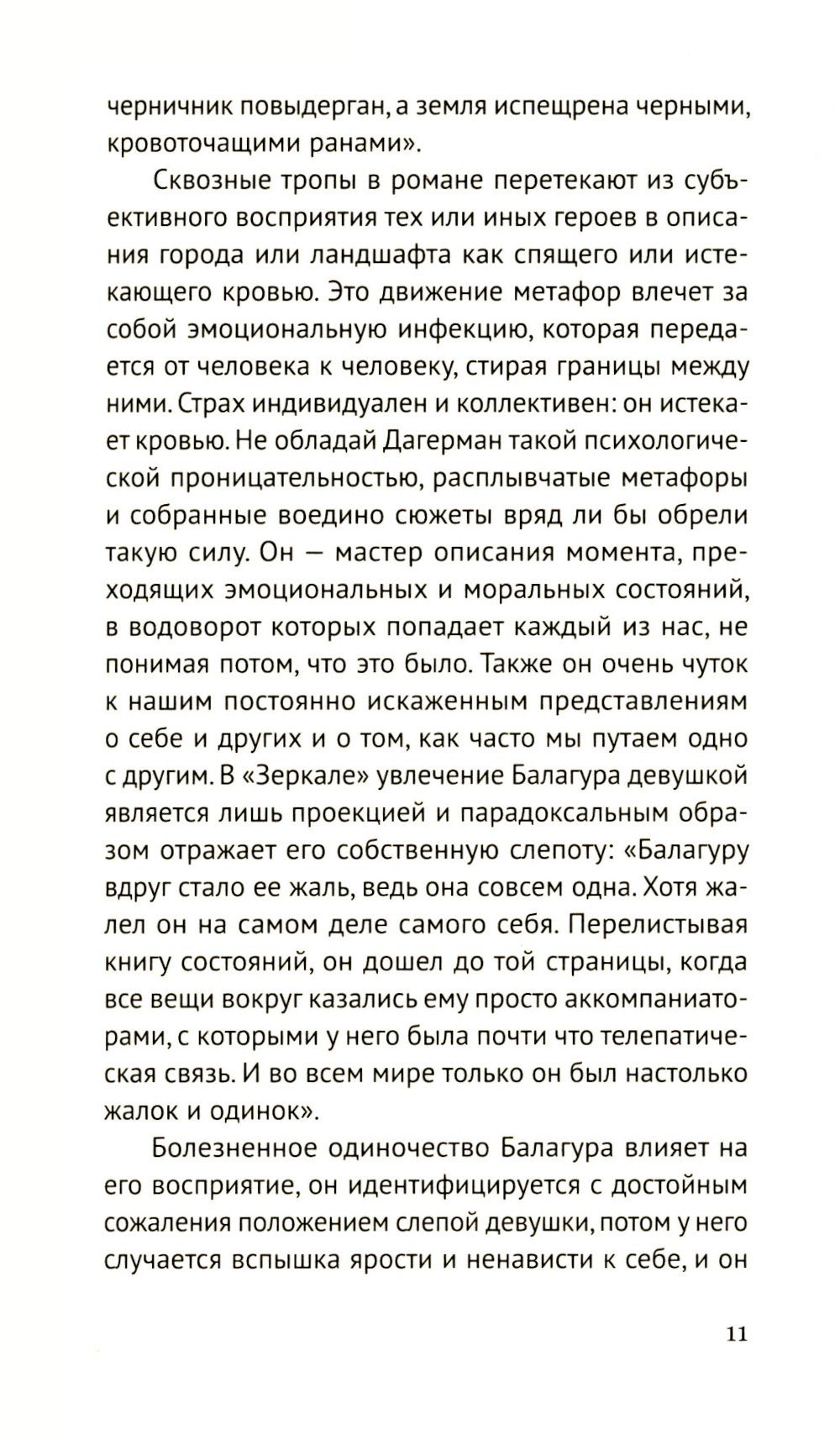 черничник повыдерган, а земля испещрена черными, кровоточащими ранами».

Сквозные тропы в романе перетекают из субъективного восприятия тех или иных героев в описания города или ландшафта как спящего или истекающего кровью. Это движение метафор влечет за собой эмоциональную инфекцию, которая передается от человека к человеку, стирая границы между ними. Страх индивидуален и коллективен: он истекает кровью. Не обладай Дагерман такой психологической проницательностью, расплывчатые метафоры и собранные воедино сюжеты вряд ли бы обрели такую силу. Он — мастер описания момента, преходящих эмоциональных и моральных состояний, в водоворот которых попадает каждый из нас, не понимая потом, что это было. Также он очень чуток к нашим постоянно искаженным представлениям о себе и других и о том, как часто мы путаем одно с другим. В «Зеркале» увлечение Балагура девушкой является лишь проекцией и парадоксальным образом отражает его собственную слепоту: «Балагуру вдруг стало ее жаль, ведь она совсем одна. Хотя жалел он на самом деле самого себя. Перелистывая книгу состояний, он дошел до той страницы, когда все вещи вокруг казались ему просто аккомпаниаторами, с которыми у него была почти что телепатическая связь. И во всем мире только он был настолько жалок и одинок».

Болезненное одиночество Балагура влияет на его восприятие, он идентифицируется с достойным сожаления положением слепой девушки, потом у него случается вспышка ярости и ненависти к себе, и он

11